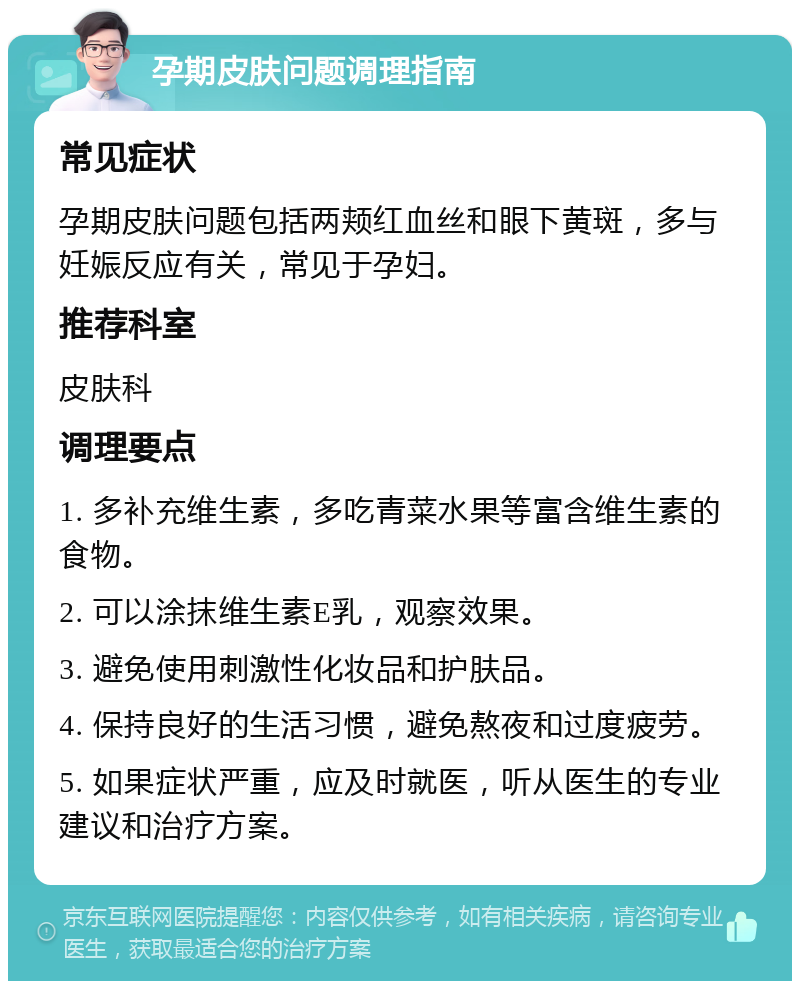 孕期皮肤问题调理指南

常见症状

孕期皮肤问题包括两颊红血丝和眼下黄斑，多与妊娠反应有关，常见于孕妇。

推荐科室

皮肤科

调理要点

1. 多补充维生素，多吃青菜水果等富含维生素的食物。

2. 可以涂抹维生素E乳，观察效果。

3. 避免使用刺激性化妆品和护肤品。

4. 保持良好的生活习惯，避免熬夜和过度疲劳。

5. 如果症状严重，应及时就医，听从医生的专业建议和治疗方案。

京东互联网医院提醒您：内容仅供参考，如有相关疾病，请咨询专业医生，获取最适合您的治疗方案